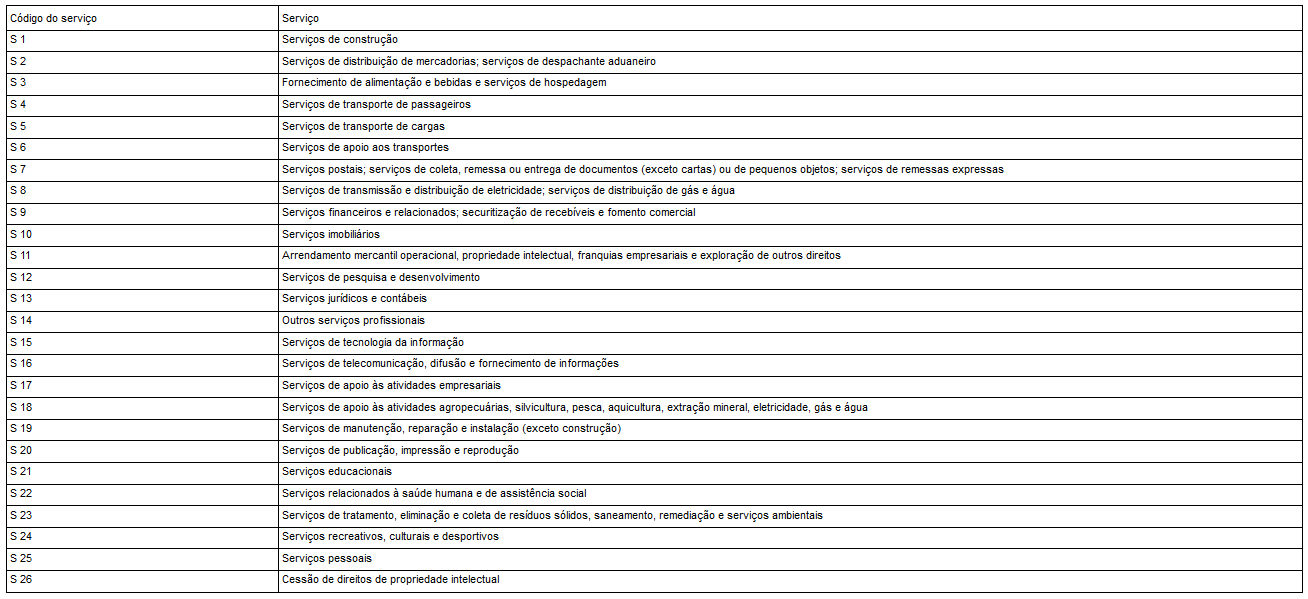 | Código do serviço | Serviço |
|---|---|
| S 1 | Serviços de construção |
| S 2 | Serviços de distribuição de mercadorias; serviços de despachante aduaneiro |
| S 3 | Fornecimento de alimentação e bebidas e serviços de hospedagem |
| S 4 | Serviços de transporte de passageiros |
| S 5 | Serviços de transporte de cargas |
| S 6 | Serviços de apoio aos transportes |
| S 7 | Serviços postais; serviços de coleta, remessa ou entrega de documentos (exceto cartas) ou de pequenos objetos; serviços de remessas expressas |
| S 8 | Serviços de transmissão e distribuição de eletricidade; serviços de distribuição de gás e água |
| S 9 | Serviços financeiros e relacionados; securitização de recebíveis e fomento comercial |
| S 10 | Serviços imobiliários |
| S 11 | Arrendamento mercantil operacional, propriedade intelectual, franquias empresariais e exploração de outros direitos |
| S 12 | Serviços de pesquisa e desenvolvimento |
| S 13 | Serviços jurídicos e contábeis |
| S 14 | Outros serviços profissionais |
| S 15 | Serviços de tecnologia da informação |
| S 16 | Serviços de telecomunicação, difusão e fornecimento de informações |
| S 17 | Serviços de apoio às atividades empresariais |
| S 18 | Serviços de apoio às atividades agropecuárias, silvicultura, pesca, aquicultura, extração mineral, eletricidade, gás e água |
| S 19 | Serviços de manutenção, reparação e instalação (exceto construção) |
| S 20 | Serviços de publicação, impressão e reprodução |
| S 21 | Serviços educacionais |
| S 22 | Serviços relacionados à saúde humana e de assistência social |
| S 23 | Serviços de tratamento, eliminação e coleta de resíduos sólidos, saneamento, remediação e serviços ambientais |
| S 24 | Serviços recreativos, culturais e desportivos |
| S 25 | Serviços pessoais |
| S 26 | Cessão de direitos de propriedade intelectual |